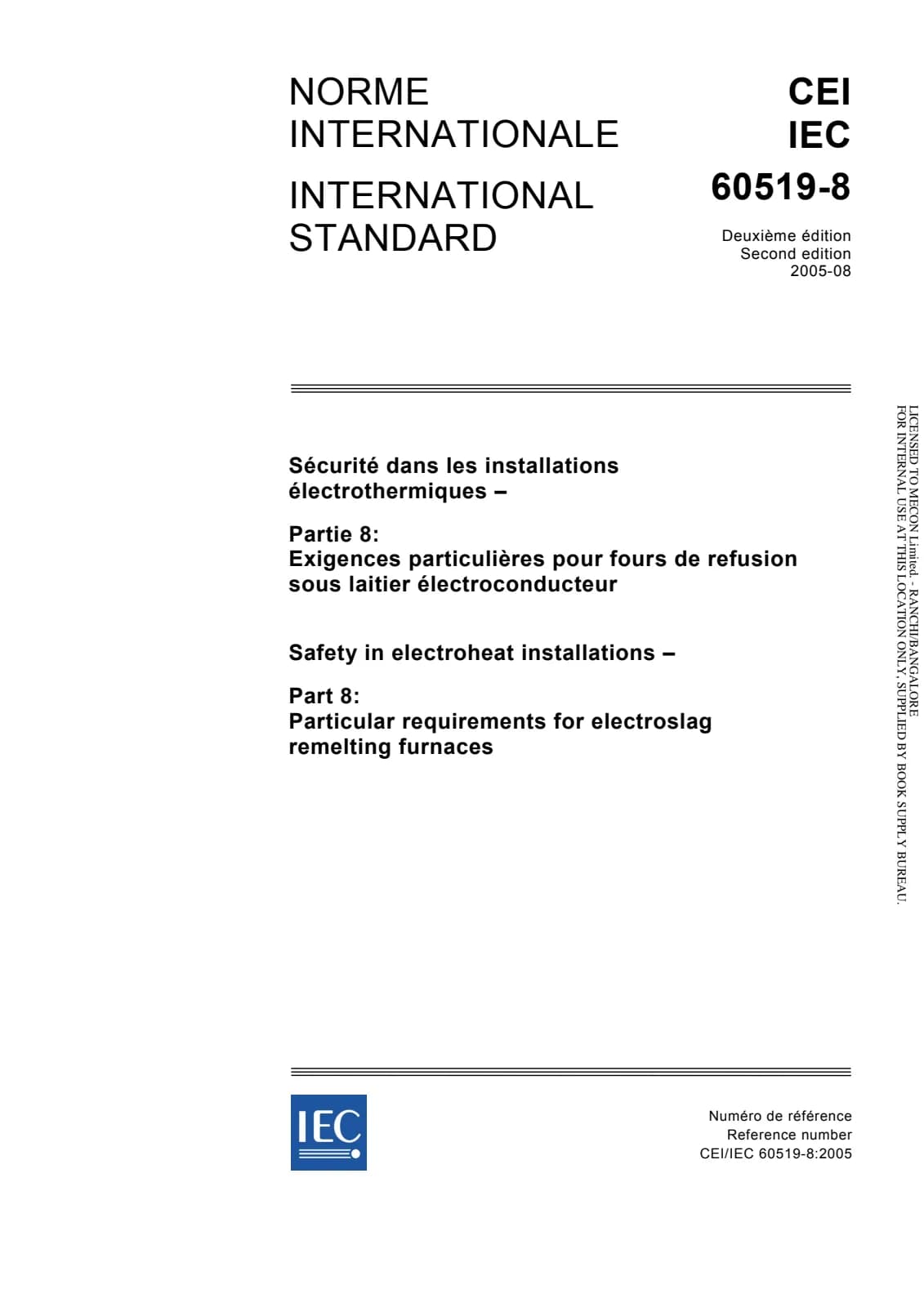 NORME INTERNATIONALE

INTERNATIONAL STANDARD

CEI
IEC
60519-8

Deuxième édition
Second edition
2005-08

Sécurité dans les installations électrothermiques –

Partie 8:
Exigences particulières pour fours de refusion sous laitier électroconducteur

Safety in electroheat installations –

Part 8:
Particular requirements for electroslag remelting furnaces

IEC

Numéro de référence
Reference number
CEI/IEC 60519-8:2005

LICENSED TO MECON Limited. - RANCHI/BANGALORE
FOR INTERNAL USE AT THIS LOCATION ONLY, SUPPLIED BY BOOK SUPPLY BUREAU.